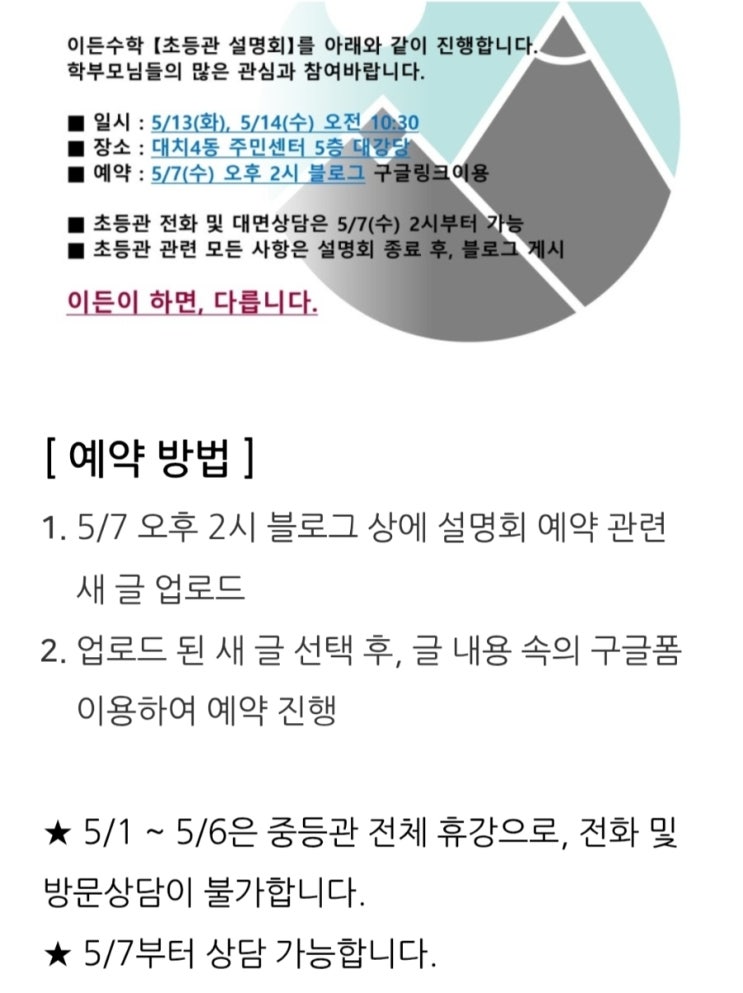 이든수학 【초등관 설명회】를 아래와 같이 진행합니다.
학부모님들의 많은 관심과 참여바랍니다.

■ 일시 : 5/13(화), 5/14(수) 오전 10:30
■ 장소 : 대치4동 주민센터 5층 대강당
■ 예약 : 5/7(수) 오후 2시 블로그 구글링크이용

■ 초등관 전화 및 대면상담은 5/7(수) 2시부터 가능
■ 초등관 관련 모든 사항은 설명회 종료 후, 블로그 게시

이든이 하면, 다릅니다.

[ 예약 방법 ]

1. 5/7 오후 2시 블로그 상에 설명회 예약 관련 새 글 업로드

2. 업로드 된 새 글 선택 후, 글 내용 속의 구글폼 이용하여 예약 진행

★ 5/1 ~ 5/6은 중등관 전체 휴강으로, 전화 및 방문상담이 불가합니다.

★ 5/7부터 상담 가능합니다.